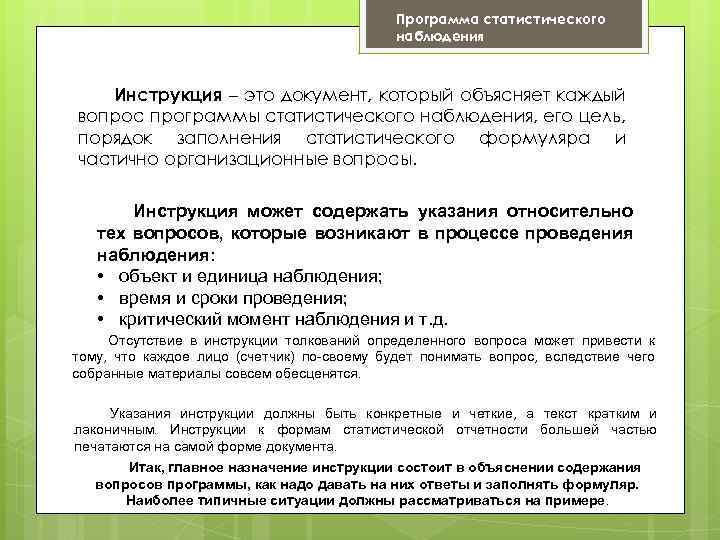 Программа статистического наблюдения

Инструкция – это документ, который объясняет каждый вопрос программы статистического наблюдения, его цель, порядок заполнения статистического формуляра и частично организационные вопросы.

Инструкция может содержать указания относительно тех вопросов, которые возникают в процессе проведения наблюдения:
• объект и единица наблюдения;
• время и сроки проведения;
• критический момент наблюдения и т.д.

Отсутствие в инструкции толкований определенного вопроса может привести к тому, что каждое лицо (счетчик) по-своему будет понимать вопрос, вследствие чего собранные материалы совсем обесценятся.

Указания инструкции должны быть конкретные и четкие, а текст кратким и лаконичным. Инструкции к формам статистической отчетности большей частью печатаются на самой форме документа.

Итак, главное назначение инструкции состоит в объяснении содержания вопросов программы, как надо давать на них ответы и заполнять формуляр. Наиболее типичные ситуации должны рассматриваться на примере.